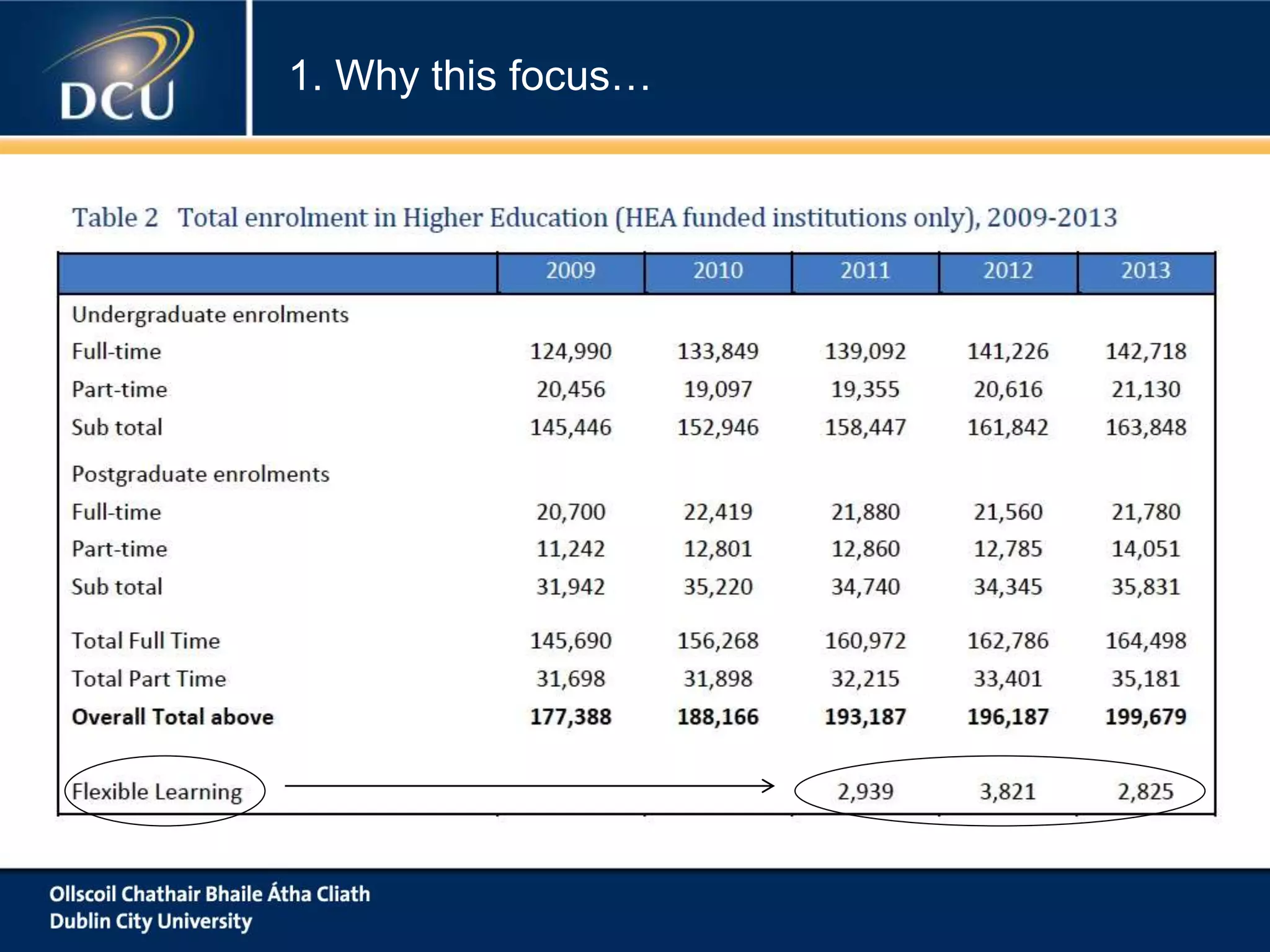 DCU

1. Why this focus…

Table 2 Total enrolment in Higher Education (HEA funded institutions only), 2009-2013

| | 2009 | 2010 | 2011 | 2012 | 2013 |
|---|---|---|---|---|---|
| Undergraduate enrolments | | | | | |
| Full-time | 124,990 | 133,849 | 139,092 | 141,226 | 142,718 |
| Part-time | 20,456 | 19,097 | 19,355 | 20,616 | 21,130 |
| Sub total | 145,446 | 152,946 | 158,447 | 161,842 | 163,848 |
| Postgraduate enrolments | | | | | |
| Full-time | 20,700 | 22,419 | 21,880 | 21,560 | 21,780 |
| Part-time | 11,242 | 12,801 | 12,860 | 12,785 | 14,051 |
| Sub total | 31,942 | 35,220 | 34,740 | 34,345 | 35,831 |
| Total Full Time | 145,690 | 156,268 | 160,972 | 162,786 | 164,498 |
| Total Part Time | 31,698 | 31,898 | 32,215 | 33,401 | 35,181 |
| **Overall Total above** | **177,388** | **188,166** | **193,187** | **196,187** | **199,679** |
| Flexible Learning | | | 2,939 | 3,821 | 2,825 |

Ollscoil Chathair Bhaile Átha Cliath
Dublin City University